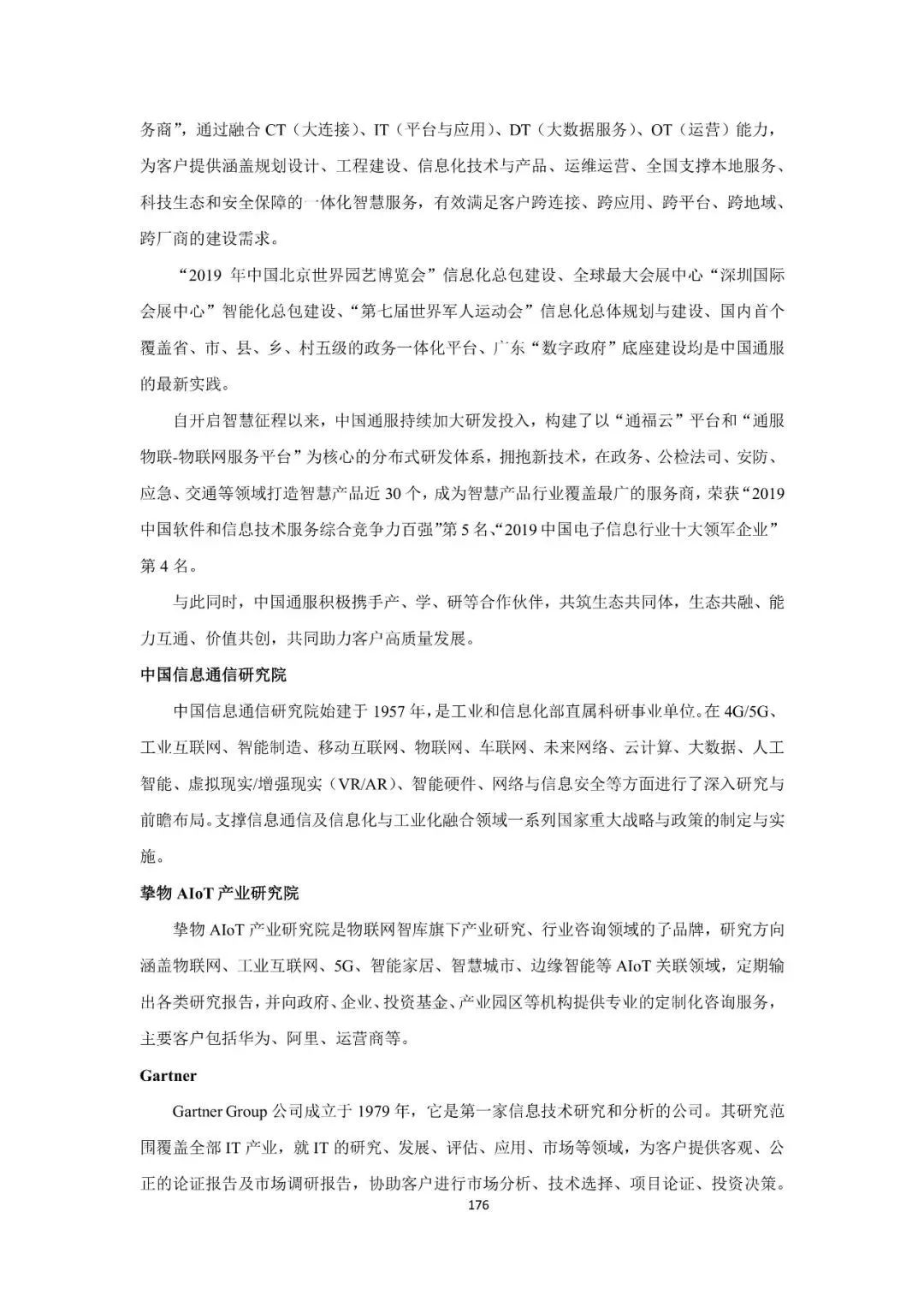 务商”，通过融合 CT（大连接）、IT（平台与应用）、DT（大数据服务）、OT（运营）能力，为客户提供涵盖规划设计、工程建设、信息化技术与产品、运维运营、全国支撑本地服务、科技生态和安全保障的一体化智慧服务，有效满足客户跨连接、跨应用、跨平台、跨地域、跨厂商的建设需求。

“2019 年中国北京世界园艺博览会”信息化总包建设、全球最大会展中心“深圳国际会展中心”智能化总包建设、“第七届世界军人运动会”信息化总体规划与建设、国内首个覆盖省、市、县、乡、村五级的政务一体化平台、广东“数字政府”底座建设均是中国通服的最新实践。

自开启智慧征程以来，中国通服持续加大研发投入，构建了以“通福云”平台和“通服物联-物联网服务平台”为核心的分布式研发体系，拥抱新技术，在政务、公检法司、安防、应急、交通等领域打造智慧产品近 30 个，成为智慧产品行业覆盖最广的服务商，荣获“2019 中国软件和信息技术服务综合竞争力百强”第 5 名、“2019 中国电子信息行业十大领军企业”第 4 名。

与此同时，中国通服积极携手产、学、研等合作伙伴，共筑生态共同体，生态共融、能力互通、价值共创，共同助力客户高质量发展。

中国信息通信研究院

中国信息通信研究院始建于 1957 年，是工业和信息化部直属科研事业单位。在 4G/5G、工业互联网、智能制造、移动互联网、物联网、车联网、未来网络、云计算、大数据、人工智能、虚拟现实/增强现实（VR/AR）、智能硬件、网络与信息安全等方面进行了深入研究与前瞻布局。支撑信息通信及信息化与工业化融合领域一系列国家重大战略与政策的制定与实施。

挚物 AIoT 产业研究院

挚物 AIoT 产业研究院是物联网智库旗下产业研究、行业咨询领域的子品牌，研究方向涵盖物联网、工业互联网、5G、智能家居、智慧城市、边缘智能等 AIoT 关联领域，定期输出各类研究报告，并向政府、企业、投资基金、产业园区等机构提供专业的定制化咨询服务，主要客户包括华为、阿里、运营商等。

Gartner

Gartner Group 公司成立于 1979 年，它是第一家信息技术研究和分析的公司。其研究范围覆盖全部 IT 产业，就 IT 的研究、发展、评估、应用、市场等领域，为客户提供客观、公正的论证报告及市场调研报告，协助客户进行市场分析、技术选择、项目论证、投资决策。

176